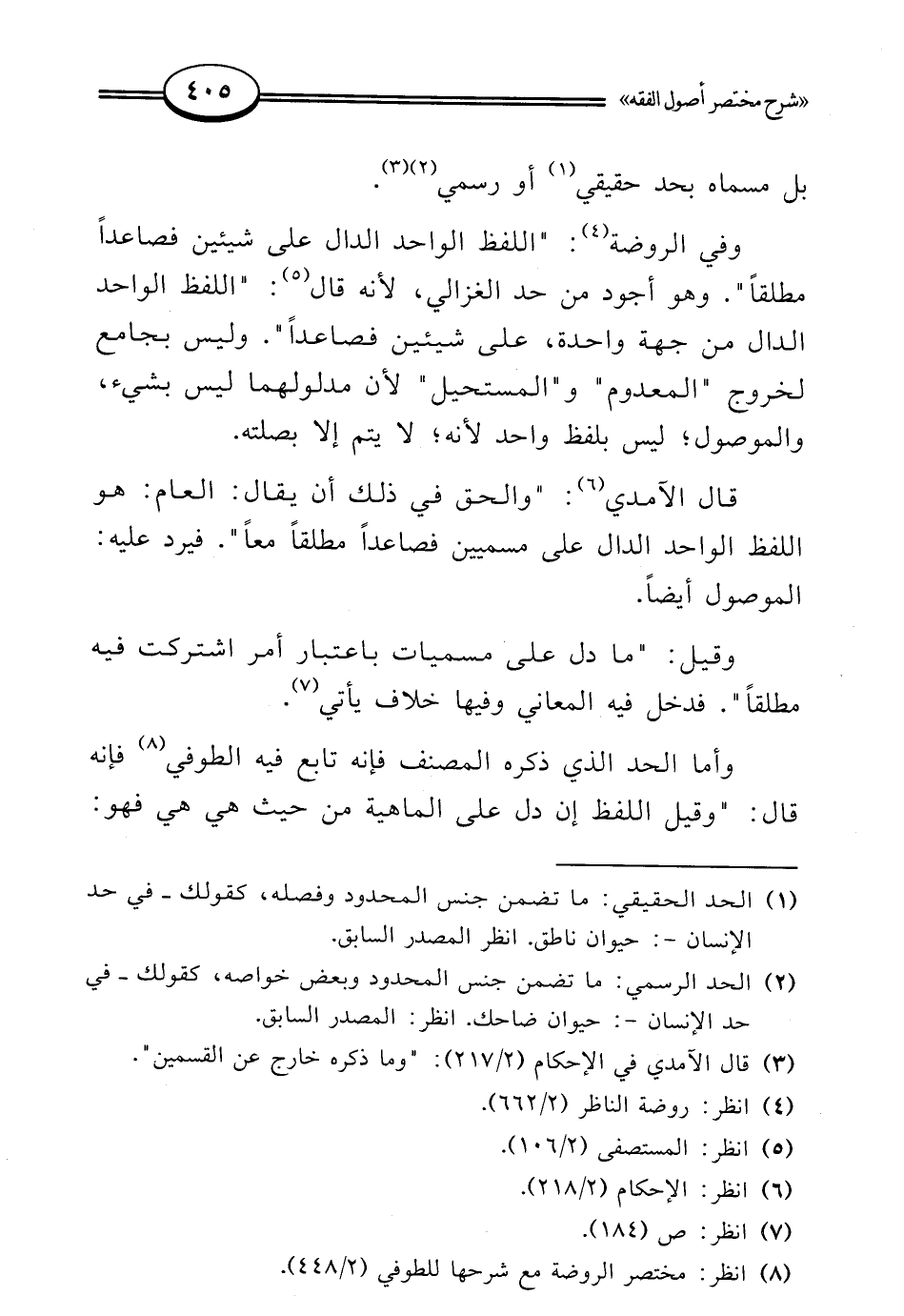 «شرح مختصر أصول الفقه» ٤٠٥

بل مسماه بحد حقيقي⁽١⁾ أو رسمي⁽٢⁾⁽٣⁾.

وفي الروضة⁽٤⁾: "اللفظ الواحد الدال على شيئين فصاعداً مطلقاً". وهو أجود من حد الغزالي، لأنه قال⁽٥⁾: "اللفظ الواحد الدال من جهة واحدة، على شيئين فصاعداً". وليس بجامع لخروج "المعدوم" و"المستحيل" لأن مدلولهما ليس بشيء، والموصول؛ ليس بلفظ واحد لأنه؛ لا يتم إلا بصلته.

قال الآمدي⁽٦⁾: "والحق في ذلك أن يقال: العام: هو اللفظ الواحد الدال على مسميين فصاعداً مطلقاً معاً". فيرد عليه: الموصول أيضاً.

وقيل: "ما دل على مسميات باعتبار أمر اشتركت فيه مطلقاً". فدخل فيه المعاني وفيها خلاف يأتي⁽٧⁾.

وأما الحد الذي ذكره المصنف فإنه تابع فيه الطوفي⁽٨⁾ فإنه قال: "وقيل اللفظ إن دل على الماهية من حيث هي هي فهو:

(١) الحد الحقيقي: ما تضمن جنس المحدود وفصله، كقولك - في حد الإنسان -: حيوان ناطق. انظر المصدر السابق.
(٢) الحد الرسمي: ما تضمن جنس المحدود وبعض خواصه، كقولك - في حد الإنسان -: حيوان ضاحك. انظر: المصدر السابق.
(٣) قال الآمدي في الإحكام (٢١٧/٢): "وما ذكره خارج عن القسمين".
(٤) انظر: روضة الناظر (٦٦٢/٢).
(٥) انظر: المستصفى (١٠٦/٢).
(٦) انظر: الإحكام (٢١٨/٢).
(٧) انظر: ص (١٨٤).
(٨) انظر: مختصر الروضة مع شرحها للطوفي (٤٤٨/٢).